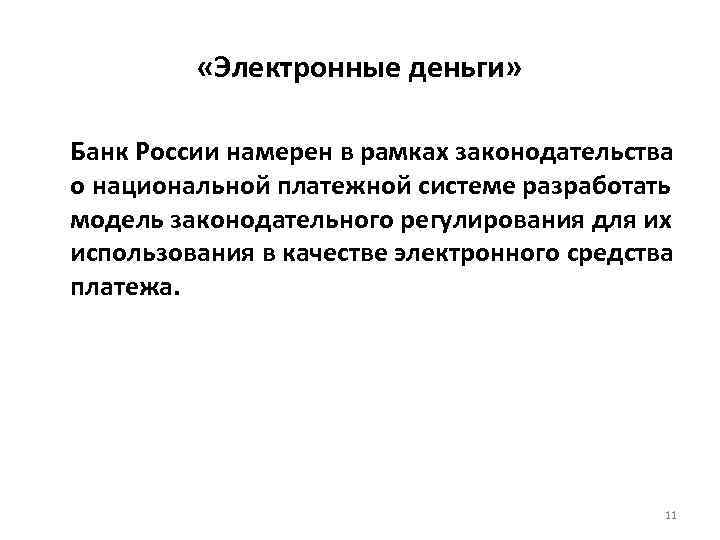 «Электронные деньги»

Банк России намерен в рамках законодательства о национальной платежной системе разработать модель законодательного регулирования для их использования в качестве электронного средства платежа.

11